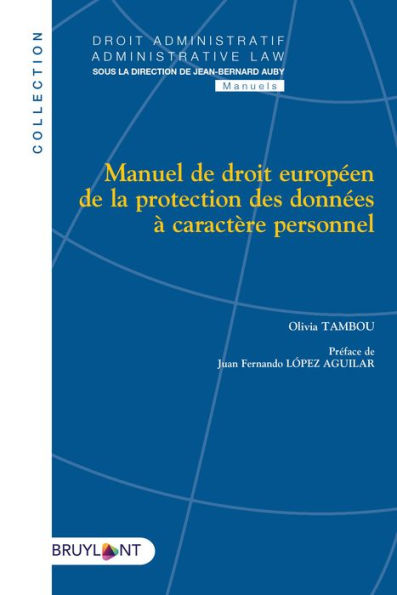 COLLECTION

DROIT ADMINISTRATIF
ADMINISTRATIVE LAW
SOUS LA DIRECTION DE JEAN-BERNARD AUBY
Manuels

Manuel de droit européen de la protection des données à caractère personnel

Olivia TAMBOU

Préface de
Juan Fernando LÓPEZ AGUILAR

BRUYLANT